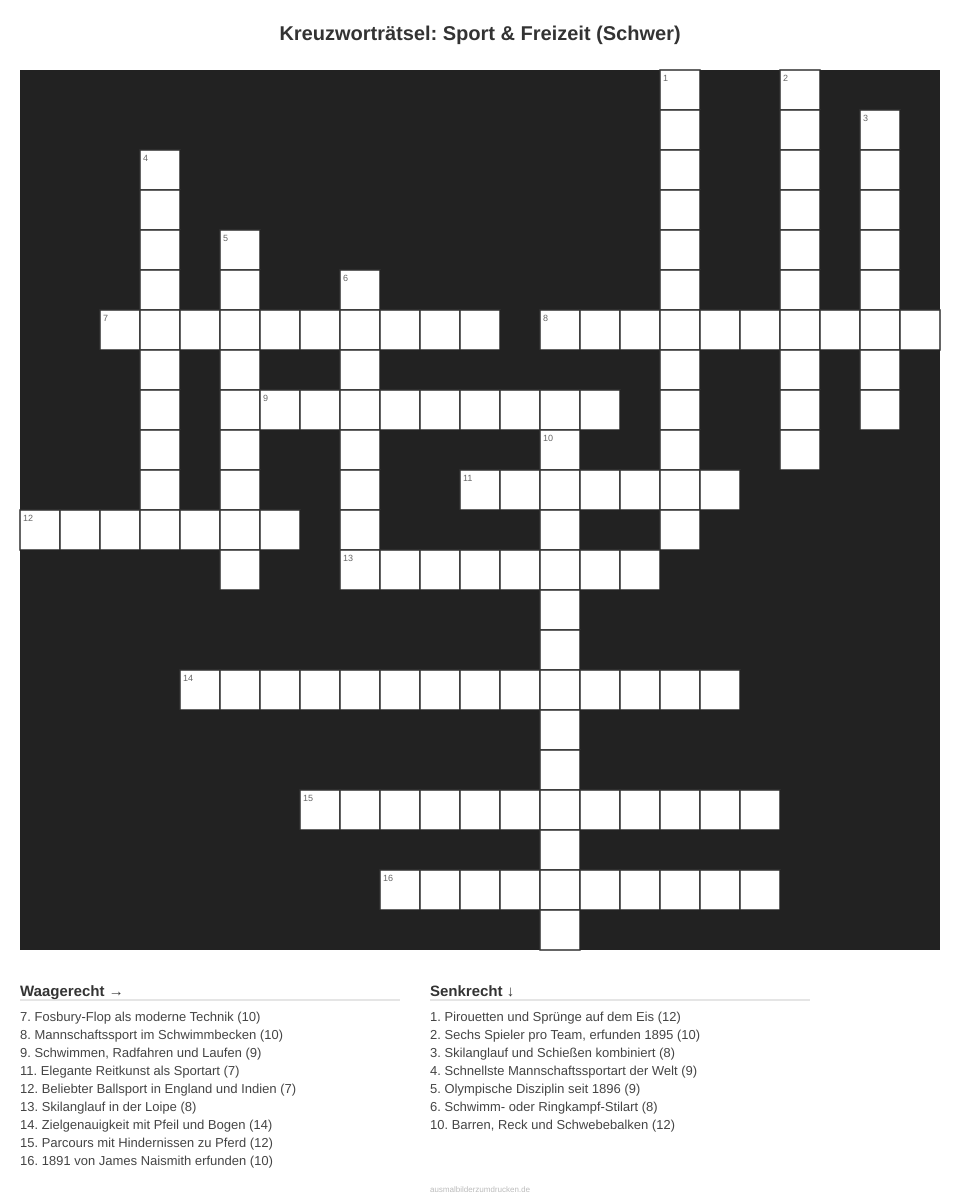 Kreuzworträtsel: Sport & Freizeit (Schwer)

1
2
3
4
5
6
7
8
9
10
11
12
13
14
15
16

Waagerecht →

7. Fosbury-Flop als moderne Technik (10)
8. Mannschaftssport im Schwimmbecken (10)
9. Schwimmen, Radfahren und Laufen (9)
11. Elegante Reitkunst als Sportart (7)
12. Beliebter Ballsport in England und Indien (7)
13. Skilanglauf in der Loipe (8)
14. Zielgenauigkeit mit Pfeil und Bogen (14)
15. Parcours mit Hindernissen zu Pferd (12)
16. 1891 von James Naismith erfunden (10)

Senkrecht ↓

1. Pirouetten und Sprünge auf dem Eis (12)
2. Sechs Spieler pro Team, erfunden 1895 (10)
3. Skilanglauf und Schießen kombiniert (8)
4. Schnellste Mannschaftssportart der Welt (9)
5. Olympische Disziplin seit 1896 (9)
6. Schwimm- oder Ringkampf-Stilart (8)
10. Barren, Reck und Schwebebalken (12)

ausmalbilderzumdrucken.de